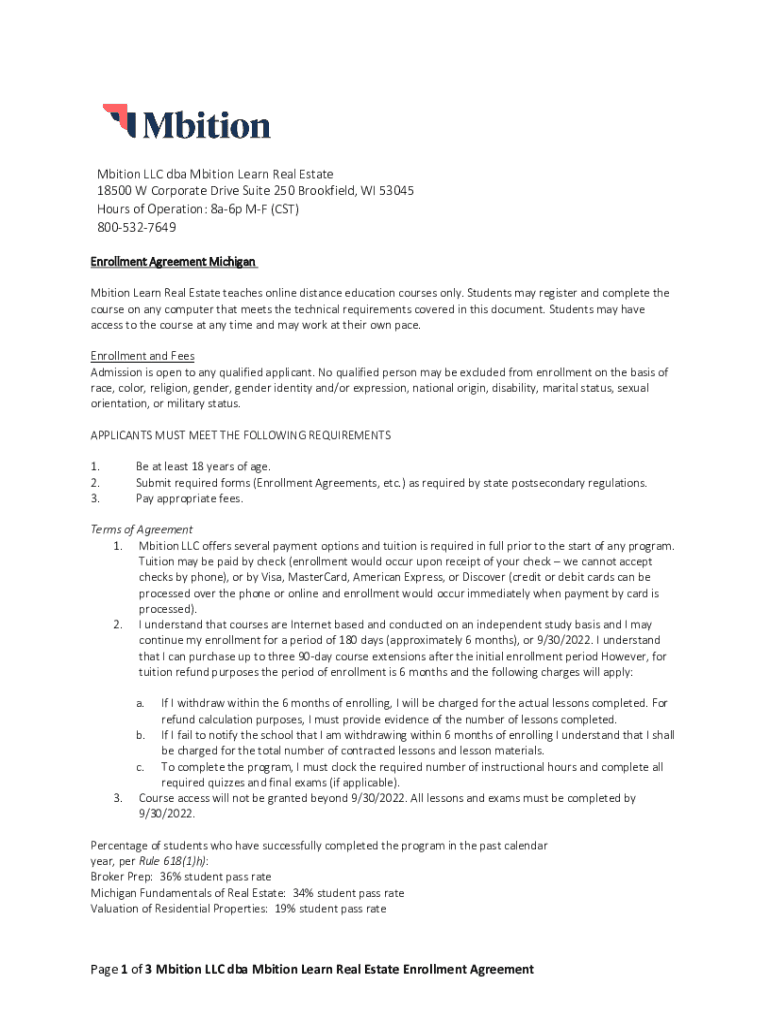 Mbition

Mbition LLC dba Mbition Learn Real Estate
18500 W Corporate Drive Suite 250 Brookfield, WI 53045
Hours of Operation: 8a-6p M-F (CST)
800-532-7649

Enrollment Agreement Michigan

Mbition Learn Real Estate teaches online distance education courses only. Students may register and complete the course on any computer that meets the technical requirements covered in this document. Students may have access to the course at any time and may work at their own pace.

Enrollment and Fees
Admission is open to any qualified applicant. No qualified person may be excluded from enrollment on the basis of race, color, religion, gender, gender identity and/or expression, national origin, disability, marital status, sexual orientation, or military status.

APPLICANTS MUST MEET THE FOLLOWING REQUIREMENTS

1. Be at least 18 years of age.
2. Submit required forms (Enrollment Agreements, etc.) as required by state postsecondary regulations.
3. Pay appropriate fees.

Terms of Agreement
1. Mbition LLC offers several payment options and tuition is required in full prior to the start of any program. Tuition may be paid by check (enrollment would occur upon receipt of your check – we cannot accept checks by phone), or by Visa, MasterCard, American Express, or Discover (credit or debit cards can be processed over the phone or online and enrollment would occur immediately when payment by card is processed).
2. I understand that courses are Internet based and conducted on an independent study basis and I may continue my enrollment for a period of 180 days (approximately 6 months), or 9/30/2022. I understand that I can purchase up to three 90-day course extensions after the initial enrollment period However, for tuition refund purposes the period of enrollment is 6 months and the following charges will apply:

a. If I withdraw within the 6 months of enrolling, I will be charged for the actual lessons completed. For refund calculation purposes, I must provide evidence of the number of lessons completed.
b. If I fail to notify the school that I am withdrawing within 6 months of enrolling I understand that I shall be charged for the total number of contracted lessons and lesson materials.
c. To complete the program, I must clock the required number of instructional hours and complete all required quizzes and final exams (if applicable).
3. Course access will not be granted beyond 9/30/2022. All lessons and exams must be completed by 9/30/2022.

Percentage of students who have successfully completed the program in the past calendar year, per Rule 618(1)h):
Broker Prep: 36% student pass rate
Michigan Fundamentals of Real Estate: 34% student pass rate
Valuation of Residential Properties: 19% student pass rate

Page 1 of 3 Mbition LLC dba Mbition Learn Real Estate Enrollment Agreement